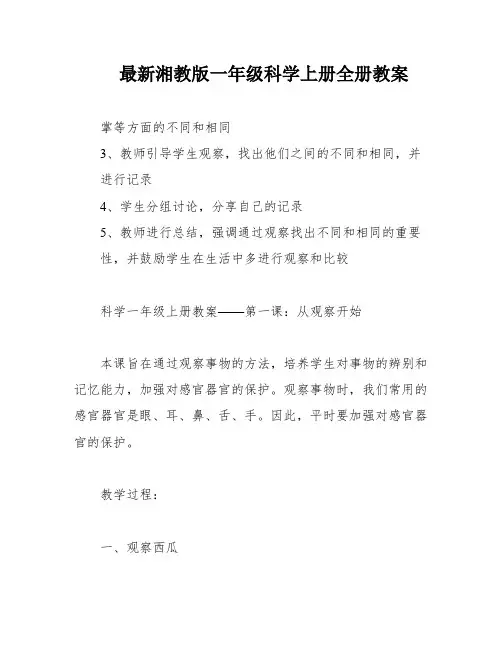 最新湘教版一年级科学上册全册教案

掌等方面的不同和相同

3、教师引导学生观察，找出他们之间的不同和相同，并进行记录

4、学生分组讨论，分享自己的记录

5、教师进行总结，强调通过观察找出不同和相同的重要性，并鼓励学生在生活中多进行观察和比较

科学一年级上册教案——第一课：从观察开始

本课旨在通过观察事物的方法，培养学生对事物的辨别和记忆能力，加强对感官器官的保护。观察事物时，我们常用的感官器官是眼、耳、鼻、舌、手。因此，平时要加强对感官器官的保护。

教学过程：

一、观察西瓜